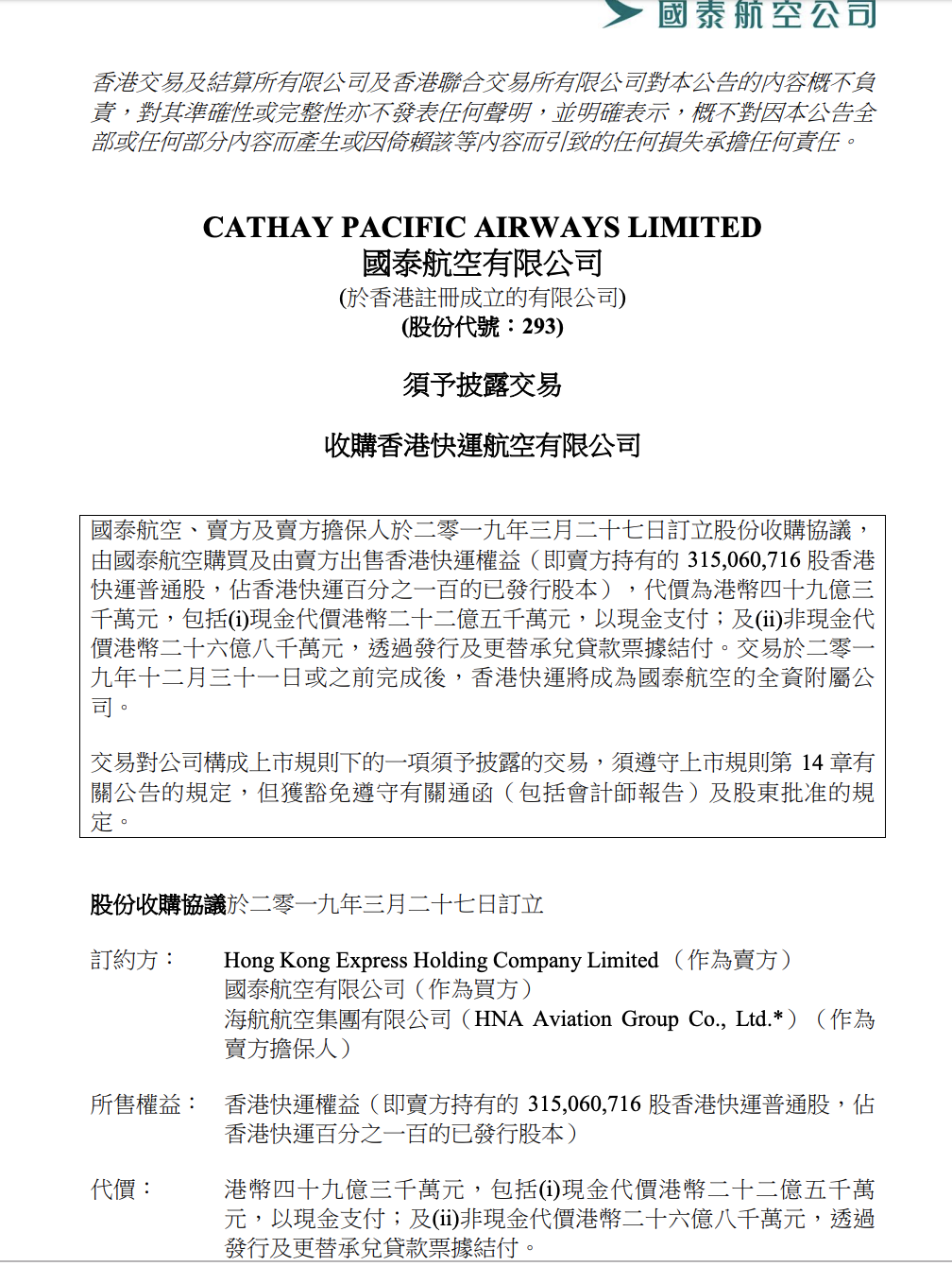 國泰航空公司

香港交易及結算所有限公司及香港聯合交易所有限公司對本公告的內容概不負責，對其準確性或完整性亦不發表任何聲明，並明確表示，概不對因本公告全部或任何部分內容而產生或因倚賴該等內容而引致的任何損失承擔任何責任。

CATHAY PACIFIC AIRWAYS LIMITED
國泰航空有限公司
(於香港註冊成立的有限公司)
(股份代號：293)

須予披露交易

收購香港快運航空有限公司

國泰航空、賣方及賣方擔保人於二零一九年三月二十七日訂立股份收購協議，由國泰航空購買及由賣方出售香港快運權益（即賣方持有的 315,060,716 股香港快運普通股，佔香港快運百分之一百的已發行股本），代價為港幣四十九億三千萬元，包括(i)現金代價港幣二十二億五千萬元，以現金支付；及(ii)非現金代價港幣二十六億八千萬元，透過發行及更替承兌貸款票據結付。交易於二零一九年十二月三十一日或之前完成後，香港快運將成為國泰航空的全資附屬公司。

交易對公司構成上市規則下的一項須予披露的交易，須遵守上市規則第 14 章有關公告的規定，但獲豁免遵守有關通函（包括會計師報告）及股東批准的規定。

股份收購協議於二零一九年三月二十七日訂立

訂約方： Hong Kong Express Holding Company Limited （作為賣方）
國泰航空有限公司（作為買方）
海航航空集團有限公司（HNA Aviation Group Co., Ltd.*）（作為賣方擔保人）

所售權益： 香港快運權益（即賣方持有的 315,060,716 股香港快運普通股，佔香港快運百分之一百的已發行股本）

代價： 港幣四十九億三千萬元，包括(i)現金代價港幣二十二億五千萬元，以現金支付；及(ii)非現金代價港幣二十六億八千萬元，透過發行及更替承兌貸款票據結付。